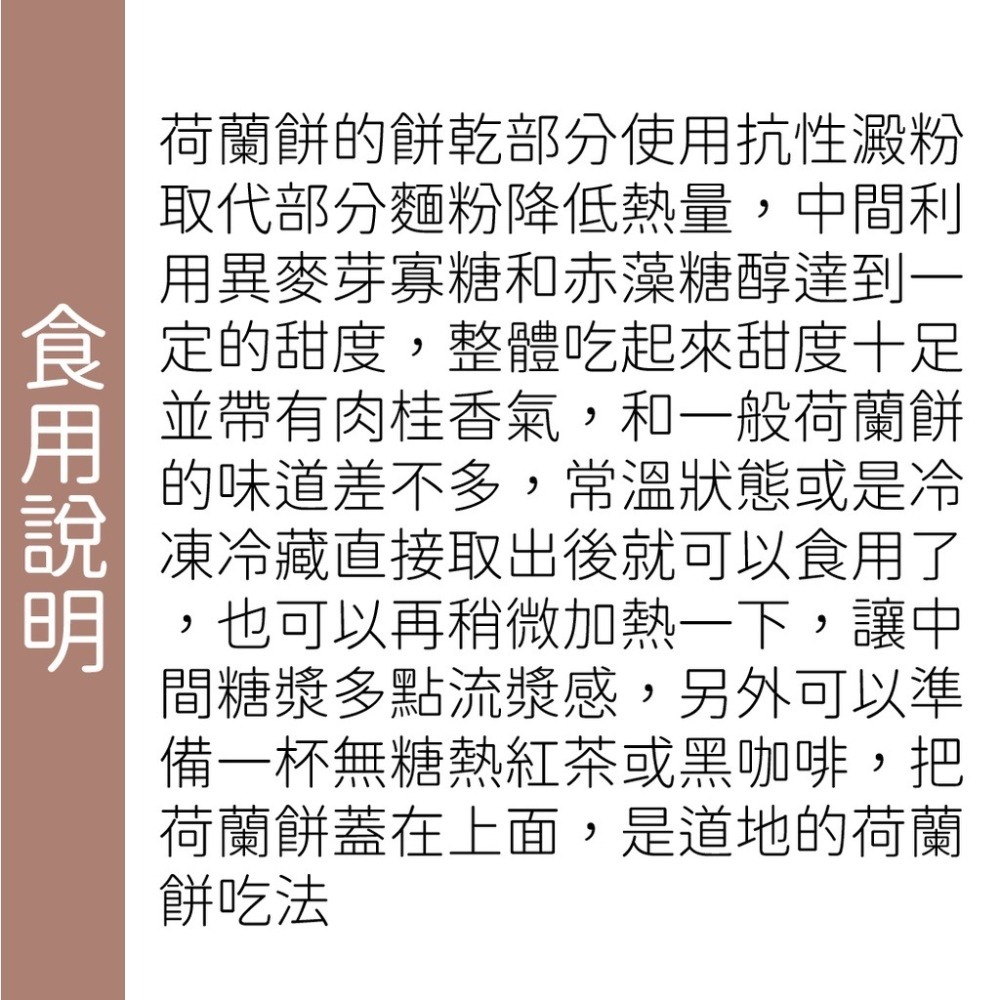 食用說明

荷蘭餅的餅乾部分使用抗性澱粉取代部分麵粉降低熱量，中間利用異麥芽寡糖和赤藻糖醇達到一定的甜度，整體吃起來甜度十足並帶有肉桂香氣，和一般荷蘭餅的味道差不多，常溫狀態或是冷凍冷藏直接取出後就可以食用了，也可以再稍微加熱一下，讓中間糖漿多點流漿感，另外可以準備一杯無糖熱紅茶或黑咖啡，把荷蘭餅蓋在上面，是道地的荷蘭餅吃法